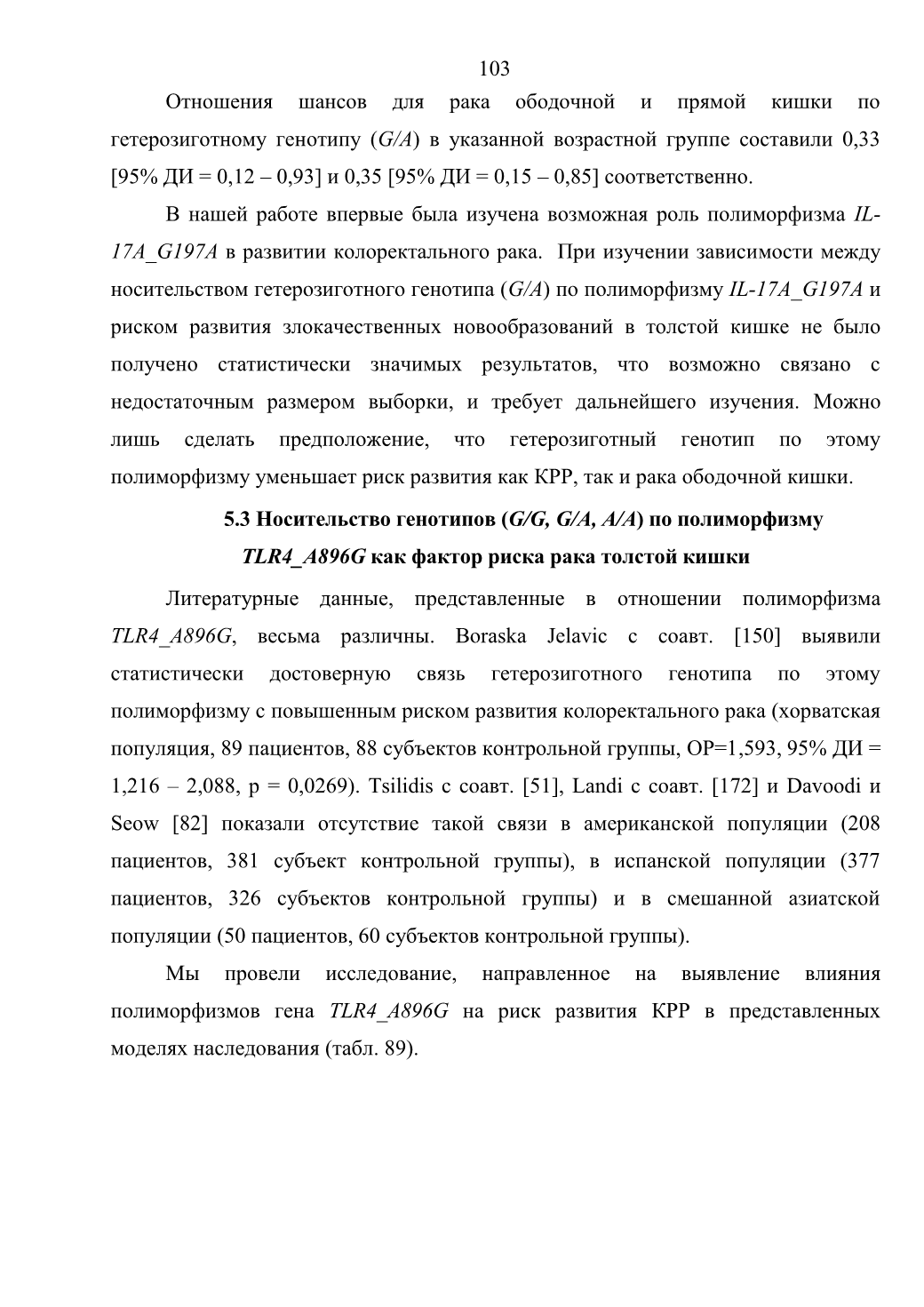 103

Отношения шансов для рака ободочной и прямой кишки по гетерозиготному генотипу (G/A) в указанной возрастной группе составили 0,33 [95% ДИ = 0,12 – 0,93] и 0,35 [95% ДИ = 0,15 – 0,85] соответственно.

В нашей работе впервые была изучена возможная роль полиморфизма IL-17A_G197A в развитии колоректального рака. При изучении зависимости между носительством гетерозиготного генотипа (G/A) по полиморфизму IL-17A_G197A и риском развития злокачественных новообразований в толстой кишке не было получено статистически значимых результатов, что возможно связано с недостаточным размером выборки, и требует дальнейшего изучения. Можно лишь сделать предположение, что гетерозиготный генотип по этому полиморфизму уменьшает риск развития как КРР, так и рака ободочной кишки.

5.3 Носительство генотипов (G/G, G/A, A/A) по полиморфизму TLR4_A896G как фактор риска рака толстой кишки

Литературные данные, представленные в отношении полиморфизма TLR4_A896G, весьма различны. Boraska Jelavic с соавт. [150] выявили статистически достоверную связь гетерозиготного генотипа по этому полиморфизму с повышенным риском развития колоректального рака (хорватская популяция, 89 пациентов, 88 субъектов контрольной группы, ОР=1,593, 95% ДИ = 1,216 – 2,088, p = 0,0269). Tsilidis с соавт. [51], Landi с соавт. [172] и Davoodi и Seow [82] показали отсутствие такой связи в американской популяции (208 пациентов, 381 субъект контрольной группы), в испанской популяции (377 пациентов, 326 субъектов контрольной группы) и в смешанной азиатской популяции (50 пациентов, 60 субъектов контрольной группы).

Мы провели исследование, направленное на выявление влияния полиморфизмов гена TLR4_A896G на риск развития КРР в представленных моделях наследования (табл. 89).